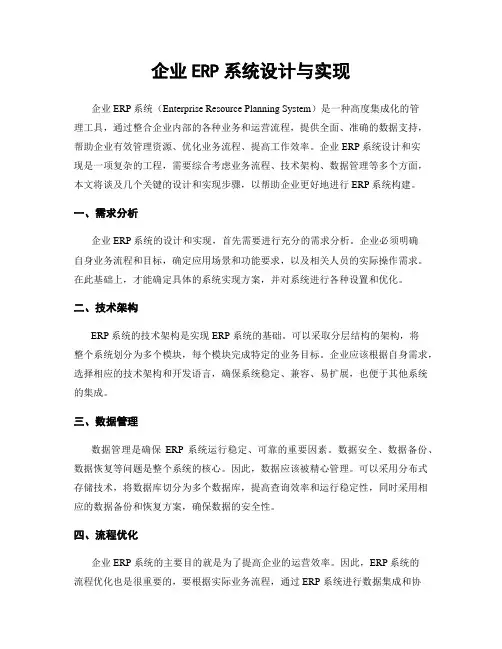 企业 ERP 系统设计与实现

企业 ERP 系统（Enterprise Resource Planning System）是一种高度集成化的管理工具，通过整合企业内部的各种业务和运营流程，提供全面、准确的数据支持，帮助企业有效管理资源、优化业务流程、提高工作效率。企业 ERP 系统设计和实现是一项复杂的工程，需要综合考虑业务流程、技术架构、数据管理等多个方面，本文将谈及几个关键的设计和实现步骤，以帮助企业更好地进行 ERP 系统构建。

一、需求分析

企业 ERP 系统的设计和实现，首先需要进行充分的需求分析。企业必须明确自身业务流程和目标，确定应用场景和功能要求，以及相关人员的实际操作需求。在此基础上，才能确定具体的系统实现方案，并对系统进行各种设置和优化。

二、技术架构

ERP 系统的技术架构是实现 ERP 系统的基础。可以采取分层结构的架构，将整个系统划分为多个模块，每个模块完成特定的业务目标。企业应该根据自身需求，选择相应的技术架构和开发语言，确保系统稳定、兼容、易扩展，也便于其他系统的集成。

三、数据管理

数据管理是确保 ERP 系统运行稳定、可靠的重要因素。数据安全、数据备份、数据恢复等问题是整个系统的核心。因此，数据应该被精心管理。可以采用分布式存储技术，将数据库切分为多个数据库，提高查询效率和运行稳定性，同时采用相应的数据备份和恢复方案，确保数据的安全性。

四、流程优化

企业 ERP 系统的主要目的就是为了提高企业的运营效率。因此，ERP 系统的流程优化也是很重要的，要根据实际业务流程，通过 ERP 系统进行数据集成和协